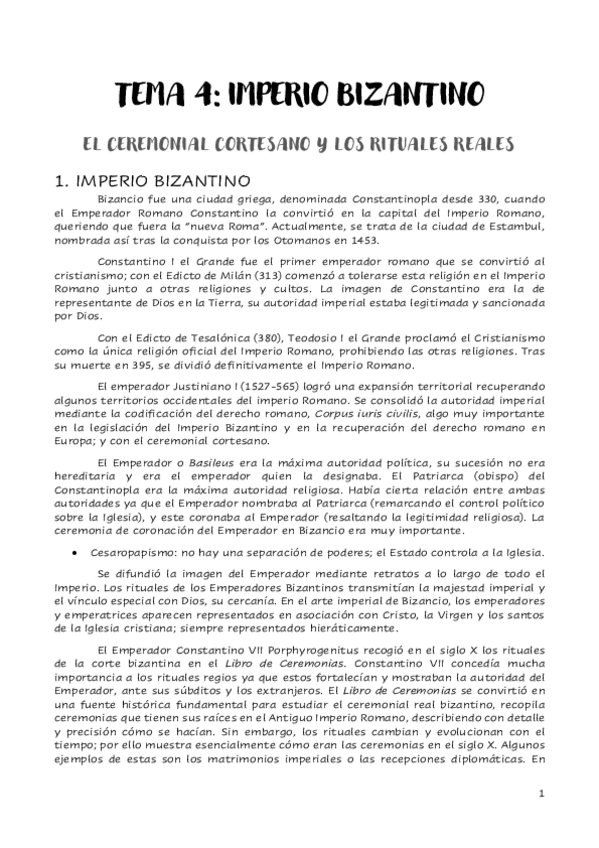 TEMA 4: IMPERIO BIZANTINO

EL CEREMONIAL CORTESANO Y LOS RITUALES REALES

1. IMPERIO BIZANTINO

Bizancio fue una ciudad griega, denominada Constantinopla desde 330, cuando el Emperador Romano Constantino la convirtió en la capital del Imperio Romano, queriendo que fuera la "nueva Roma". Actualmente, se trata de la ciudad de Estambul, nombrada así tras la conquista por los Otomanos en 1453.

Constantino I el Grande fue el primer emperador romano que se convirtió al cristianismo; con el Edicto de Milán (313) comenzó a tolerarse esta religión en el Imperio Romano junto a otras religiones y cultos. La imagen de Constantino era la de representante de Dios en la Tierra, su autoridad imperial estaba legitimada y sancionada por Dios.

Con el Edicto de Tesalónica (380), Teodosio I el Grande proclamó el Cristianismo como la única religión oficial del Imperio Romano, prohibiendo las otras religiones. Tras su muerte en 395, se dividió definitivamente el Imperio Romano.

El emperador Justiniano I (1527-565) logró una expansión territorial recuperando algunos territorios occidentales del imperio Romano. Se consolidó la autoridad imperial mediante la codificación del derecho romano, Corpus iuris civilis, algo muy importante en la legislación del Imperio Bizantino y en la recuperación del derecho romano en Europa; y con el ceremonial cortesano.

El Emperador o Basileus era la máxima autoridad política, su sucesión no era hereditaria y era el emperador quien la designaba. El Patriarca (obispo) del Constantinopla era la máxima autoridad religiosa. Había cierta relación entre ambas autoridades ya que el Emperador nombraba al Patriarca (remarcando el control político sobre la Iglesia), y este coronaba al Emperador (resaltando la legitimidad religiosa). La ceremonia de coronación del Emperador en Bizancio era muy importante.

• Cesaropapismo: no hay una separación de poderes; el Estado controla a la Iglesia.

Se difundió la imagen del Emperador mediante retratos a lo largo de todo el Imperio. Los rituales de los Emperadores Bizantinos transmitían la majestad imperial y el vínculo especial con Dios, su cercanía. En el arte imperial de Bizancio, los emperadores y emperatrices aparecen representados en asociación con Cristo, la Virgen y los santos de la Iglesia cristiana; siempre representados hieráticamente.

El Emperador Constantino VII Porphyrogenitus recogió en el siglo X los rituales de la corte bizantina en el Libro de Ceremonias. Constantino VII concedía mucha importancia a los rituales regios ya que estos fortalecían y mostraban la autoridad del Emperador, ante sus súbditos y los extranjeros. El Libro de Ceremonias se convirtió en una fuente histórica fundamental para estudiar el ceremonial real bizantino, recopila ceremonias que tienen sus raíces en el Antiguo Imperio Romano, describiendo con detalle y precisión cómo se hacían. Sin embargo, los rituales cambian y evolucionan con el tiempo; por ello muestra esencialmente cómo eran las ceremonias en el siglo X. Algunos ejemplos de estas son los matrimonios imperiales o las recepciones diplomáticas. En

1